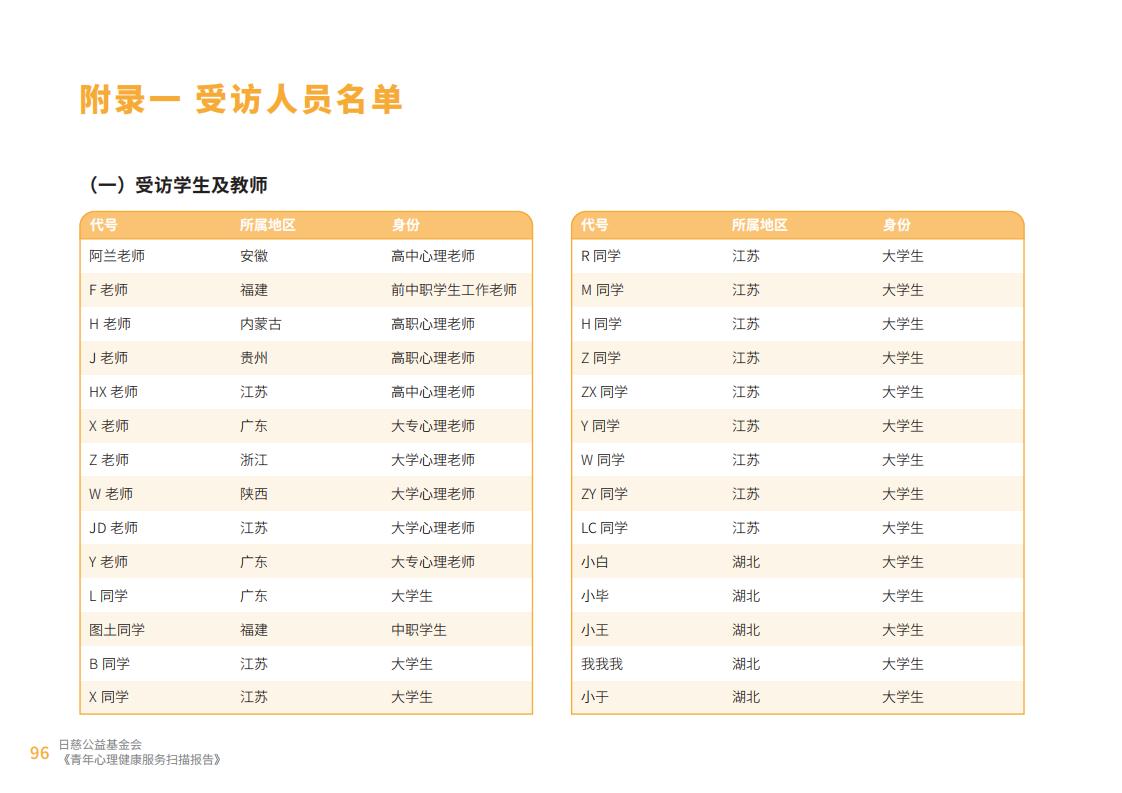 附录一 受访人员名单

（一）受访学生及教师

| 代号 | 所属地区 | 身份 |
|---|---|---|
| 阿兰老师 | 安徽 | 高中心理老师 |
| F 老师 | 福建 | 前中职学生工作老师 |
| H 老师 | 内蒙古 | 高职心理老师 |
| J 老师 | 贵州 | 高职心理老师 |
| HX 老师 | 江苏 | 高中心理老师 |
| X 老师 | 广东 | 大专心理老师 |
| Z 老师 | 浙江 | 大学心理老师 |
| W 老师 | 陕西 | 大学心理老师 |
| JD 老师 | 江苏 | 大学心理老师 |
| Y 老师 | 广东 | 大专心理老师 |
| L 同学 | 广东 | 大学生 |
| 图土同学 | 福建 | 中职学生 |
| B 同学 | 江苏 | 大学生 |
| X 同学 | 江苏 | 大学生 |

| 代号 | 所属地区 | 身份 |
|---|---|---|
| R 同学 | 江苏 | 大学生 |
| M 同学 | 江苏 | 大学生 |
| H 同学 | 江苏 | 大学生 |
| Z 同学 | 江苏 | 大学生 |
| ZX 同学 | 江苏 | 大学生 |
| Y 同学 | 江苏 | 大学生 |
| W 同学 | 江苏 | 大学生 |
| ZY 同学 | 江苏 | 大学生 |
| LC 同学 | 江苏 | 大学生 |
| 小白 | 湖北 | 大学生 |
| 小毕 | 湖北 | 大学生 |
| 小王 | 湖北 | 大学生 |
| 我我我 | 湖北 | 大学生 |
| 小于 | 湖北 | 大学生 |

96 日慈公益基金会
《青年心理健康服务扫描报告》